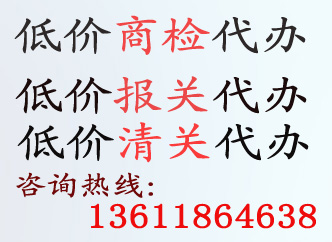 低价商检代办

低价报关代办

低价清关代办

咨询热线:

13611864638